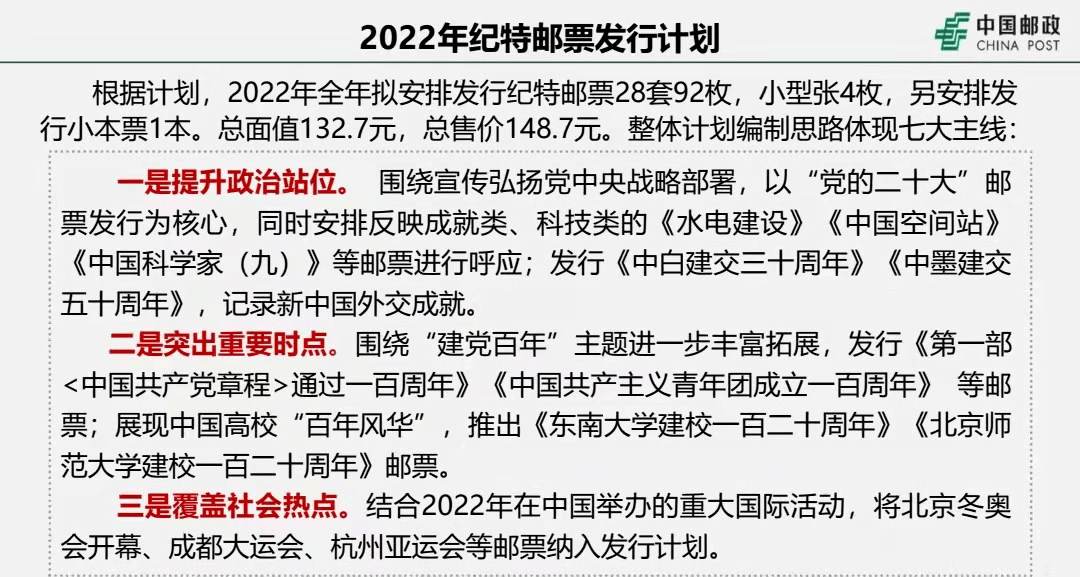 2022年纪特邮票发行计划

中国邮政
CHINA POST

根据计划，2022年全年拟安排发行纪特邮票28套92枚，小型张4枚，另安排发行小本票1本。总面值132.7元，总售价148.7元。整体计划编制思路体现七大主线：

一是提升政治站位。 围绕宣传弘扬党中央战略部署，以“党的二十大”邮票发行为核心，同时安排反映成就类、科技类的《水电建设》《中国空间站》《中国科学家（九）》等邮票进行呼应；发行《中白建交三十周年》《中墨建交五十周年》，记录新中国外交成就。

二是突出重要时点。围绕“建党百年”主题进一步丰富拓展，发行《第一部<中国共产党章程>通过一百周年》《中国共产主义青年团成立一百周年》 等邮票；展现中国高校“百年风华”，推出《东南大学建校一百二十周年》《北京师范大学建校一百二十周年》邮票。

三是覆盖社会热点。结合2022年在中国举办的重大国际活动，将北京冬奥会开幕、成都大运会、杭州亚运会等邮票纳入发行计划。